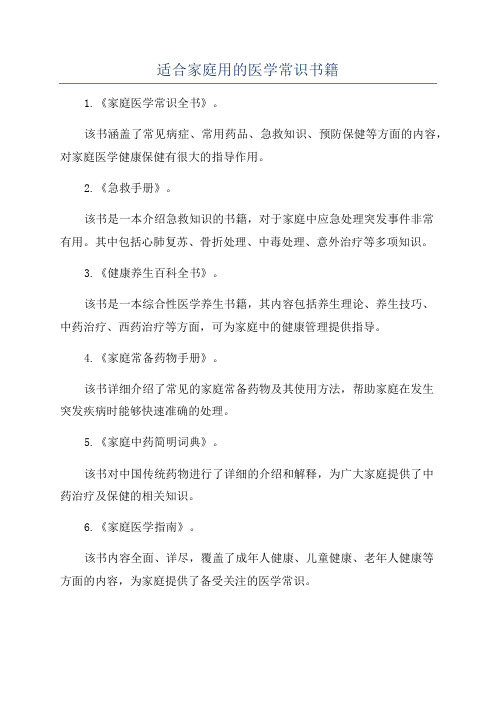 适合家庭用的医学常识书籍

1.《家庭医学常识全书》。

该书涵盖了常见病症、常用药品、急救知识、预防保健等方面的内容，对家庭医学健康保健有很大的指导作用。

2.《急救手册》。

该书是一本介绍急救知识的书籍，对于家庭中应急处理突发事件非常有用。其中包括心肺复苏、骨折处理、中毒处理、意外治疗等多项知识。

3.《健康养生百科全书》。

该书是一本综合性医学养生书籍，其内容包括养生理论、养生技巧、中药治疗、西药治疗等方面，可为家庭中的健康管理提供指导。

4.《家庭常备药物手册》。

该书详细介绍了常见的家庭常备药物及其使用方法，帮助家庭在发生突发疾病时能够快速准确的处理。

5.《家庭中药简明词典》。

该书对中国传统药物进行了详细的介绍和解释，为广大家庭提供了中药治疗及保健的相关知识。

6.《家庭医学指南》。

该书内容全面、详尽，覆盖了成年人健康、儿童健康、老年人健康等方面的内容，为家庭提供了备受关注的医学常识。